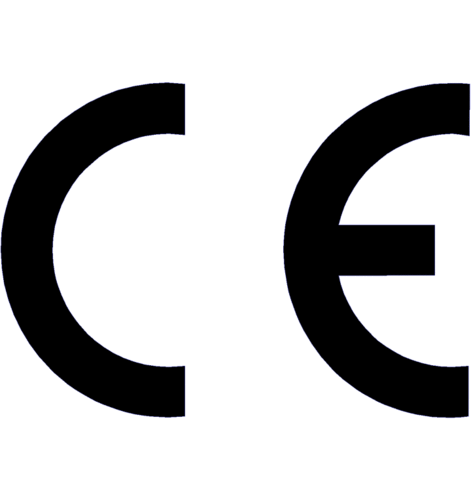 CE